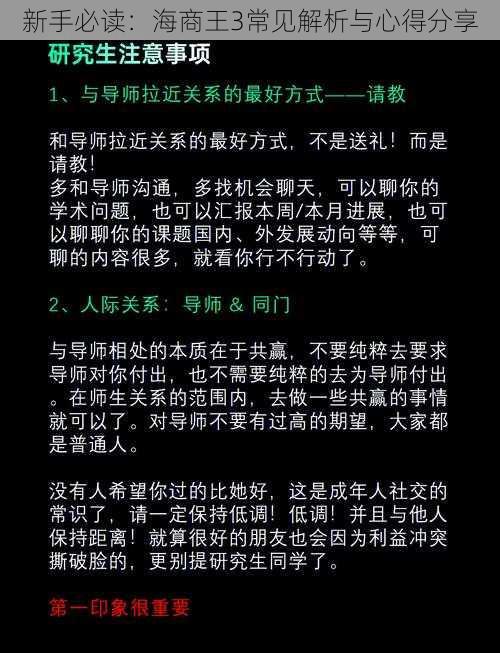 新手必读：海商王3常见解析与心得分享

研究生注意事项

1、与导师拉近关系的最好方式——请教

和导师拉近关系的最好方式，不是送礼！而是请教！
多和导师沟通，多找机会聊天，可以聊你的学术问题，也可以汇报本周/本月进展，也可以聊聊你的课题国内、外发展动向等等，可聊的内容很多，就看你行不行动了。

2、人际关系：导师 & 同门

与导师相处的本质在于共赢，不要纯粹去要求导师对你付出，也不需要纯粹的去为导师付出。在师生关系的范围内，去做一些共赢的事情就可以了。对导师不要有过高的期望，大家都是普通人。

没有人希望你过的比她好，这是成年人社交的常识了，请一定保持低调！低调！并且与他人保持距离！就算很好的朋友也会因为利益冲突撕破脸的，更别提研究生同学了。

第一印象很重要